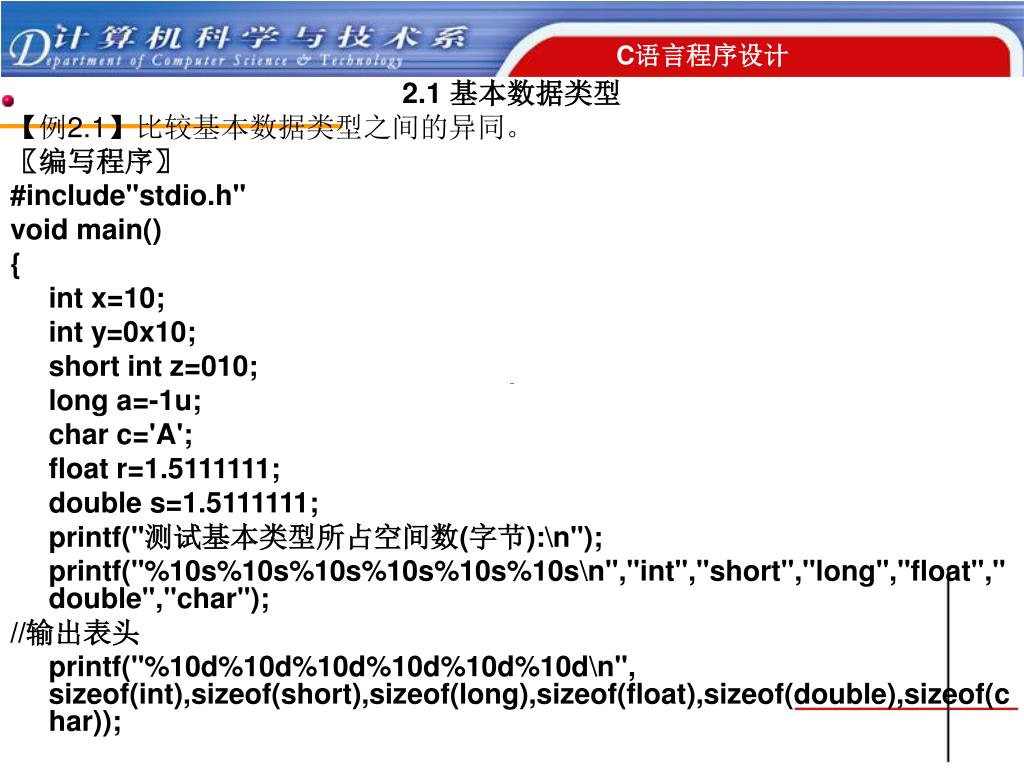 计算机科学与技术系
Department of Computer Science & Technology
C语言程序设计

2.1 基本数据类型

【例2.1】比较基本数据类型之间的异同。
〖编写程序〗
#include"stdio.h"
void main()
{
int x=10;
int y=0x10;
short int z=010;
long a=-1u;
char c='A';
float r=1.5111111;
double s=1.5111111;
printf("测试基本类型所占空间数(字节):\n");
printf("%10s%10s%10s%10s%10s%10s\n","int","short","long","float","double","char");
//输出表头
printf("%10d%10d%10d%10d%10d%10d\n", sizeof(int),sizeof(short),sizeof(long),sizeof(float),sizeof(double),sizeof(char));